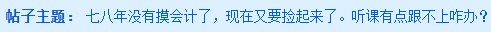 帖子主题： 七八年没有摸会计了，现在又要捡起来了。听课有点跟不上咋办？